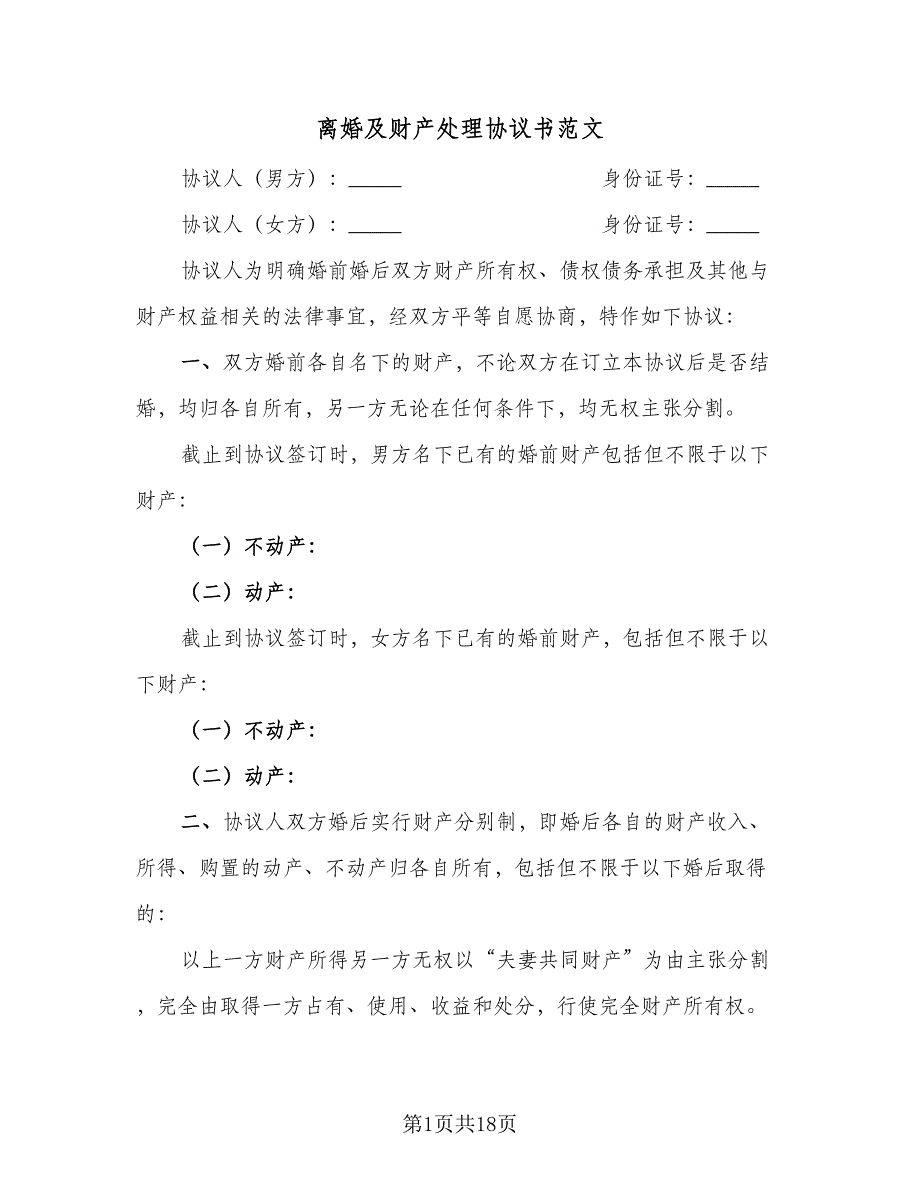 离婚及财产处理协议书范文

协议人（男方）：_____　　　　身份证号：_____

协议人（女方）：_____　　　　身份证号：_____

协议人为明确婚前婚后双方财产所有权、债权债务承担及其他与财产权益相关的法律事宜，经双方平等自愿协商，特作如下协议：

一、双方婚前各自名下的财产，不论双方在订立本协议后是否结婚，均归各自所有，另一方无论在任何条件下，均无权主张分割。

截止到协议签订时，男方名下已有的婚前财产包括但不限于以下财产：

（一）不动产：

（二）动产：

截止到协议签订时，女方名下已有的婚前财产，包括但不限于以下财产：

（一）不动产：

（二）动产：

二、协议人双方婚后实行财产分别制，即婚后各自的财产收入、所得、购置的动产、不动产归各自所有，包括但不限于以下婚后取得的：

以上一方财产所得另一方无权以“夫妻共同财产”为由主张分割，完全由取得一方占有、使用、收益和处分，行使完全财产所有权。

第1页共18页